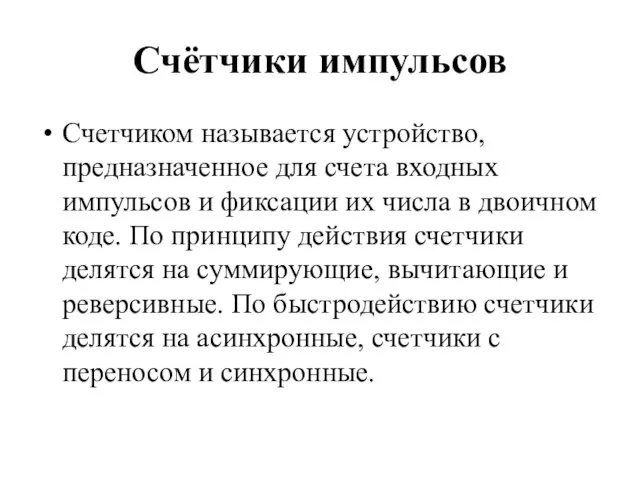 Счётчики импульсов

• Счетчиком называется устройство, предназначенное для счета входных импульсов и фиксации их числа в двоичном коде. По принципу действия счетчики делятся на суммирующие, вычитающие и реверсивные. По быстродействию счетчики делятся на асинхронные, счетчики с переносом и синхронные.